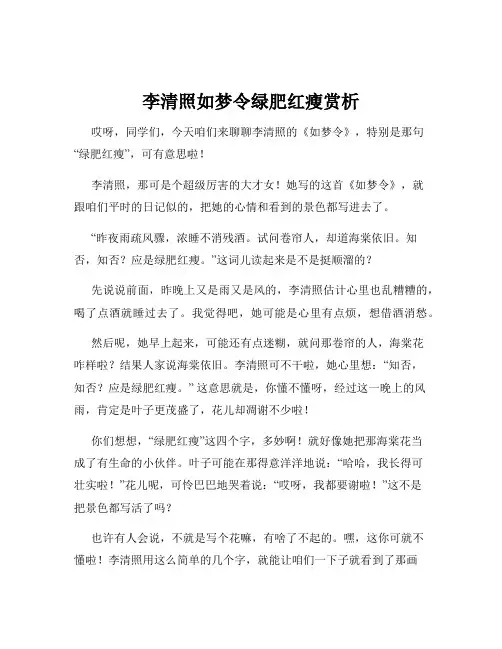 李清照如梦令绿肥红瘦赏析

哎呀，同学们，今天咱们来聊聊李清照的《如梦令》，特别是那句“绿肥红瘦”，可有意思啦！

李清照，那可是个超级厉害的大才女！她写的这首《如梦令》，就跟咱们平时的日记似的，把她的心情和看到的景色都写进去了。

“昨夜雨疏风骤，浓睡不消残酒。试问卷帘人，却道海棠依旧。知否，知否？应是绿肥红瘦。”这词儿读起来是不是挺顺溜的？

先说说前面，昨晚上又是雨又是风的，李清照估计心里也乱糟糟的，喝了点酒就睡过去了。我觉得吧，她可能是心里有点烦，想借酒消愁。

然后呢，她早上起来，可能还有点迷糊，就问那卷帘的人，海棠花咋样啦？结果人家说海棠依旧。李清照可不干啦，她心里想：“知否，知否？应是绿肥红瘦。”这意思就是，你懂不懂呀，经过这一晚上的风雨，肯定是叶子更茂盛了，花儿却凋谢不少啦！

你们想想，“绿肥红瘦”这四个字，多妙啊！就好像她把那海棠花当成了有生命的小伙伴。叶子可能在那得意洋洋地说：“哈哈，我长得可壮实啦！”花儿呢，可怜巴巴地哭着说：“哎呀，我都要谢啦！”这不是把景色都写活了吗？

也许有人会说，不就是写个花嘛，有啥了不起的。嘿，这你可就不懂啦！李清照用这么简单的几个字，就能让咱们一下子就看到了那画